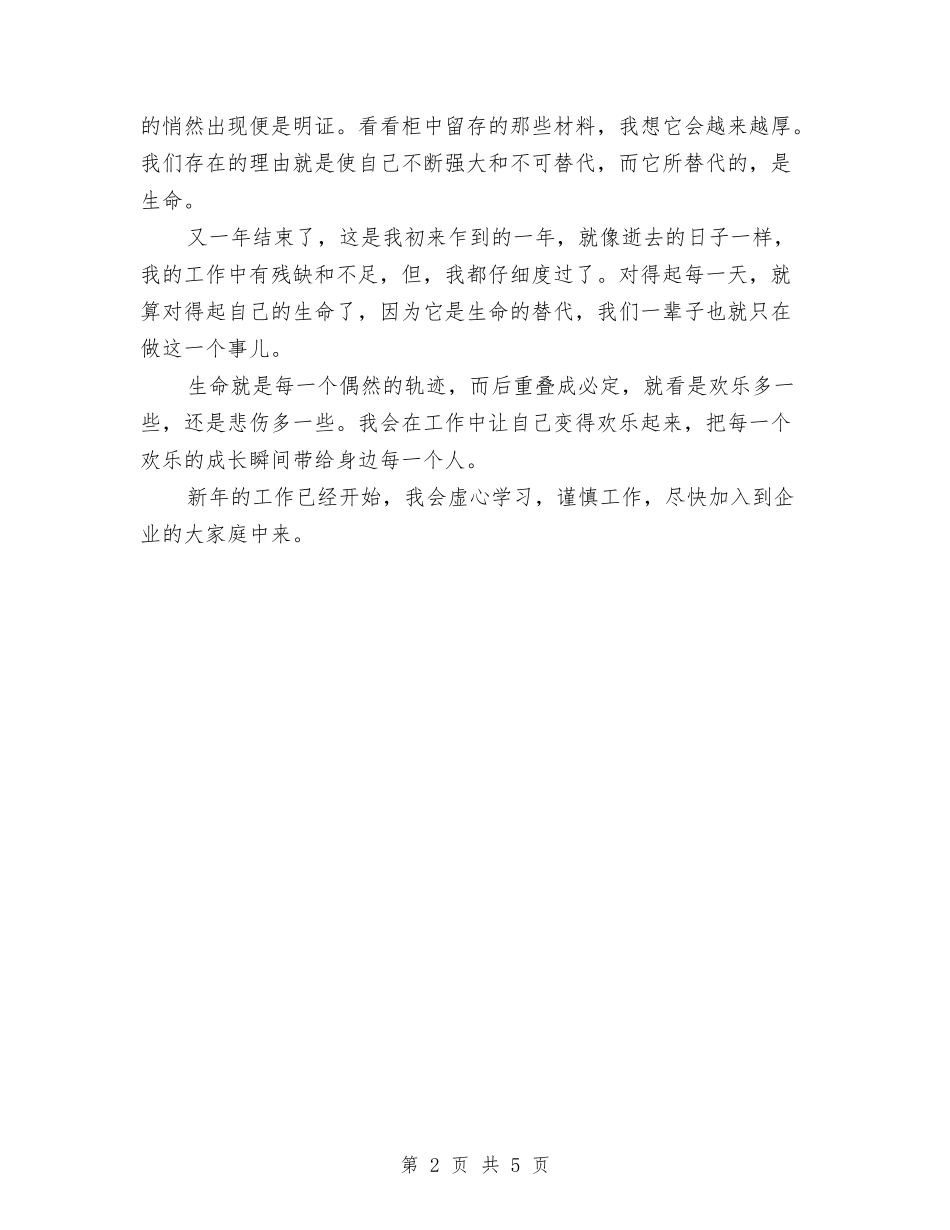 的悄然出现便是明证。看看柜中留存的那些材料，我想它会越来越厚。我们存在的理由就是使自己不断强大和不可替代，而它所替代的，是生命。

又一年结束了，这是我初来乍到的一年，就像逝去的日子一样，我的工作中有残缺和不足，但，我都仔细度过了。对得起每一天，就算对得起自己的生命了，因为它是生命的替代，我们一辈子也就只在做这一个事儿。

生命就是每一个偶然的轨迹，而后重叠成必定，就看是欢乐多一些，还是悲伤多一些。我会在工作中让自己变得欢乐起来，把每一个欢乐的成长瞬间带给身边每一个人。

新年的工作已经开始，我会虚心学习，谨慎工作，尽快加入到企业的大家庭中来。

第 2 页 共 5 页